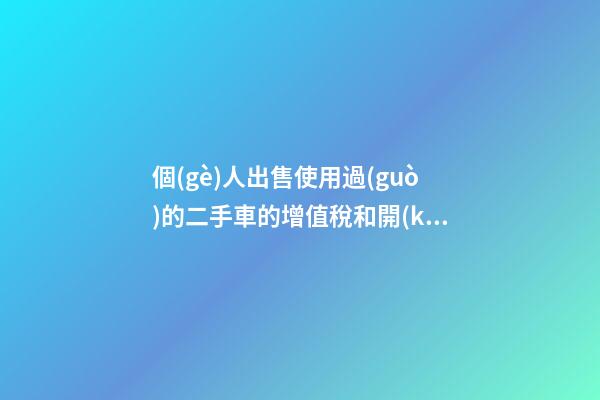 個(gè)人出售使用過(guò)的二手車的增值稅和開(k...